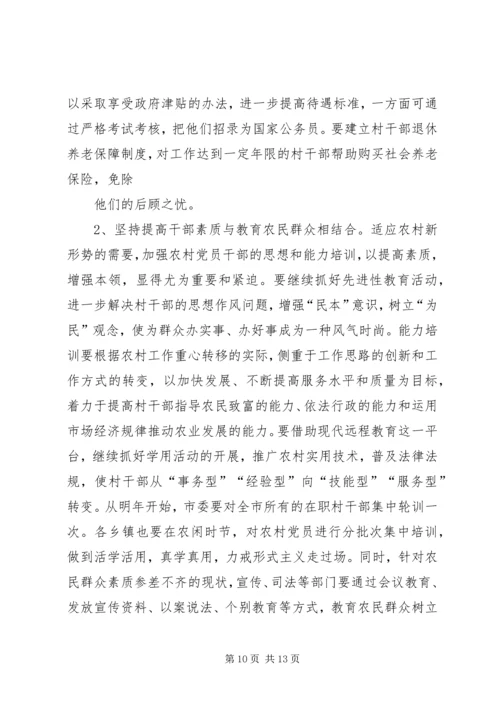 以采取享受政府津贴的办法，进一步提高待遇标准，一方面可通过严格考试考核，把他们招录为国家公务员。要建立村干部退休养老保障制度，对工作达到一定年限的村干部帮助购买社会养老保险，免除

他们的后顾之忧。

2、坚持提高干部素质与教育农民群众相结合。适应农村新形势的需要，加强农村党员干部的思想和能力培训，以提高素质，增强本领，显得尤为重要和紧迫。要继续抓好先进性教育活动，进一步解决村干部的思想作风问题，增强“民本”意识，树立“为民”观念，使为群众办实事、办好事成为一种风气时尚。能力培训要根据农村工作重心转移的实际，侧重于工作思路的创新和工作方式的转变，以加快发展、不断提高服务水平和质量为目标，着力于提高村干部指导农民致富的能力、依法行政的能力和运用市场经济规律推动农业发展的能力。要借助现代远程教育这一平台，继续抓好学用活动的开展，推广农村实用技术，普及法律法规，使村干部从“事务型”“经验型”向“技能型”“服务型”转变。从明年开始，市委要对全市所有的在职村干部集中轮训一次。各乡镇也要在农闲时节，对农村党员进行分批次集中培训，做到活学活用，真学真用，力戒形式主义走过场。同时，针对农民群众素质参差不齐的现状，宣传、司法等部门要通过会议教育、发放宣传资料、以案说法、个别教育等方式，教育农民群众树立

第 10 页 共 13 页